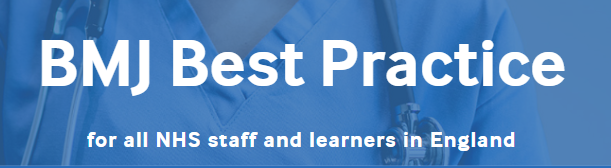 BMJ Best Practice

for all NHS staff and learners in England